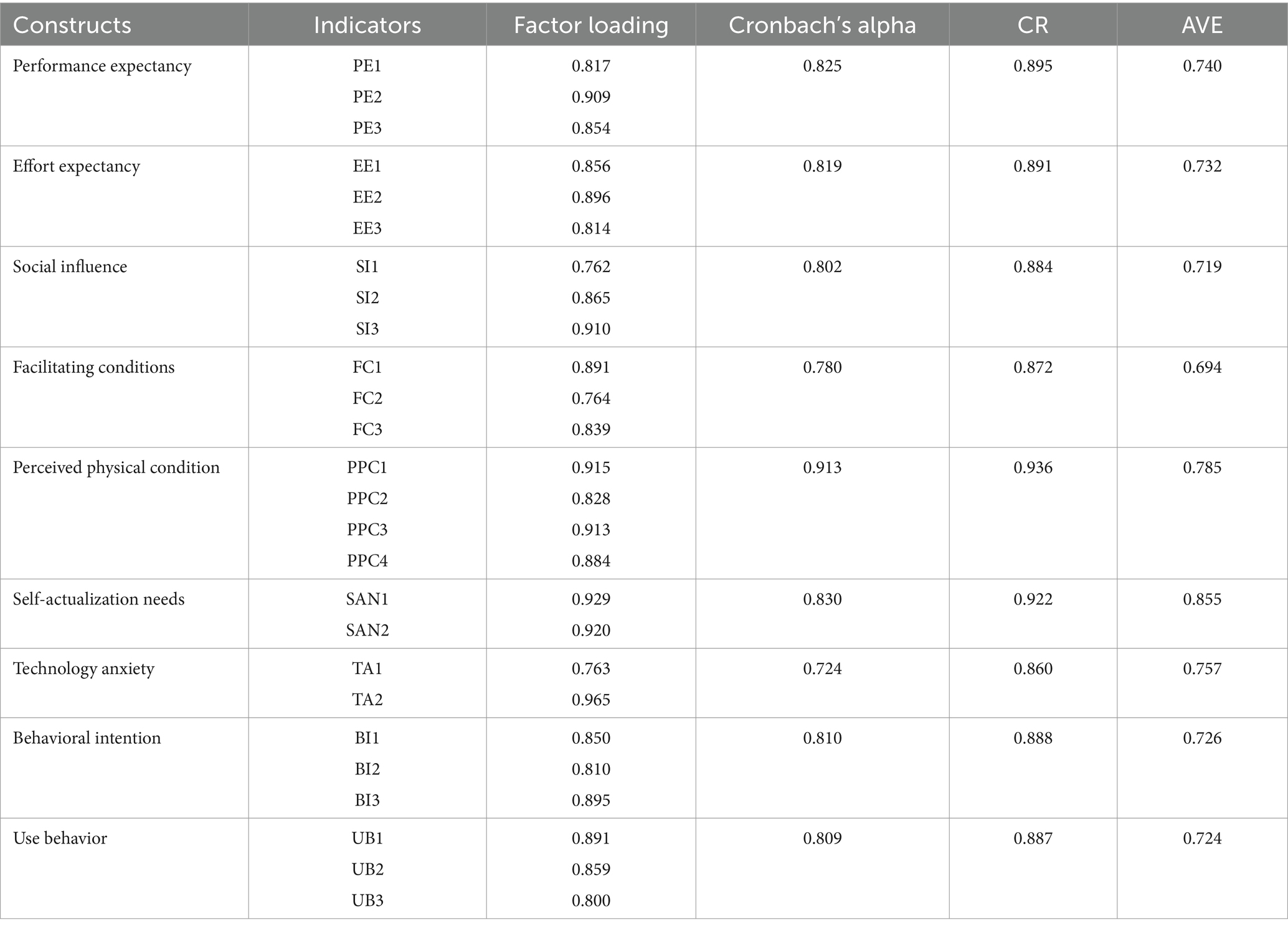 | Constructs | Indicators | Factor loading | Cronbach's alpha | CR | AVE |
|---|---|---|---|---|---|
| Performance expectancy | PE1 | 0.817 | 0.825 | 0.895 | 0.740 |
| | PE2 | 0.909 | | | |
| | PE3 | 0.854 | | | |
| Effort expectancy | EE1 | 0.856 | 0.819 | 0.891 | 0.732 |
| | EE2 | 0.896 | | | |
| | EE3 | 0.814 | | | |
| Social influence | SI1 | 0.762 | 0.802 | 0.884 | 0.719 |
| | SI2 | 0.865 | | | |
| | SI3 | 0.910 | | | |
| Facilitating conditions | FC1 | 0.891 | 0.780 | 0.872 | 0.694 |
| | FC2 | 0.764 | | | |
| | FC3 | 0.839 | | | |
| Perceived physical condition | PPC1 | 0.915 | 0.913 | 0.936 | 0.785 |
| | PPC2 | 0.828 | | | |
| | PPC3 | 0.913 | | | |
| | PPC4 | 0.884 | | | |
| Self-actualization needs | SAN1 | 0.929 | 0.830 | 0.922 | 0.855 |
| | SAN2 | 0.920 | | | |
| Technology anxiety | TA1 | 0.763 | 0.724 | 0.860 | 0.757 |
| | TA2 | 0.965 | | | |
| Behavioral intention | BI1 | 0.850 | 0.810 | 0.888 | 0.726 |
| | BI2 | 0.810 | | | |
| | BI3 | 0.895 | | | |
| Use behavior | UB1 | 0.891 | 0.809 | 0.887 | 0.724 |
| | UB2 | 0.859 | | | |
| | UB3 | 0.800 | | | |